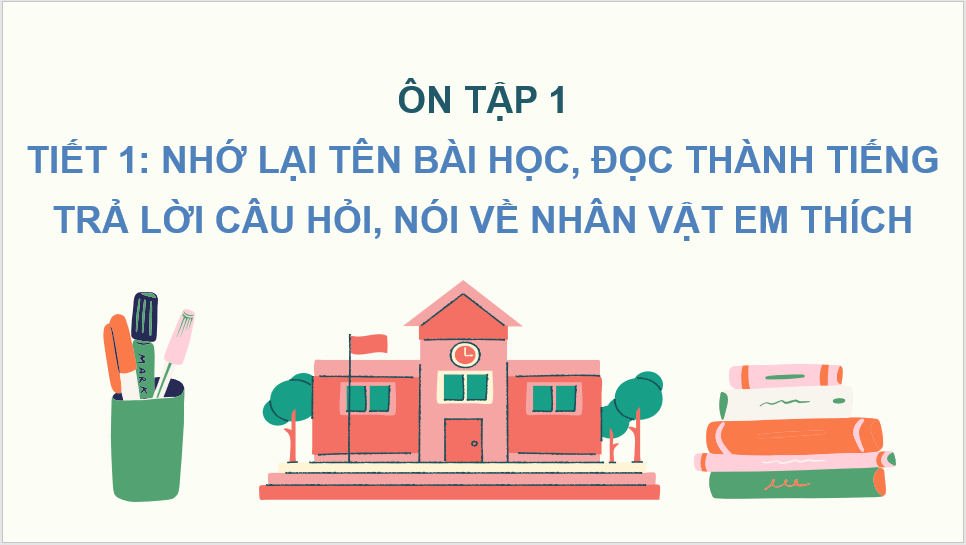 ÔN TẬP 1
TIẾT 1: NHỚ LẠI TÊN BÀI HỌC, ĐỌC THÀNH TIẾNG TRẢ LỜI CÂU HỎI, NÓI VỀ NHÂN VẬT EM THÍCH

MARK